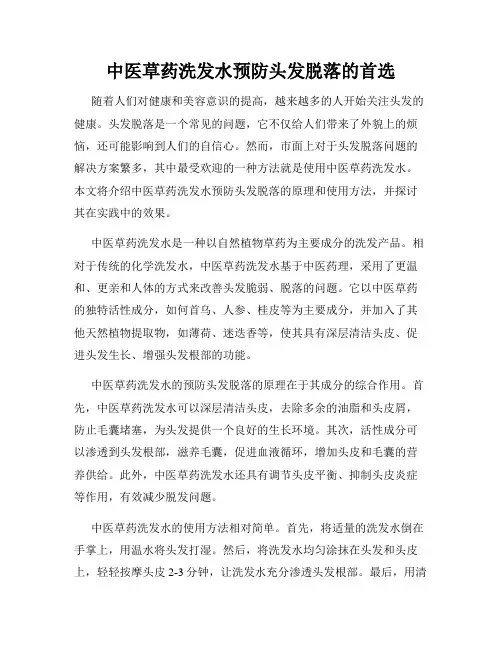 中医草药洗发水预防头发脱落的首选

随着人们对健康和美容意识的提高，越来越多的人开始关注头发的健康。头发脱落是一个常见的问题，它不仅给人们带来了外貌上的烦恼，还可能影响到人们的自信心。然而，市面上对于头发脱落问题的解决方案繁多，其中最受欢迎的一种方法就是使用中医草药洗发水。本文将介绍中医草药洗发水预防头发脱落的原理和使用方法，并探讨其在实践中的效果。

中医草药洗发水是一种以自然植物草药为主要成分的洗发产品。相对于传统的化学洗发水，中医草药洗发水基于中医药理，采用了更温和、更亲和人体的方式来改善头发脆弱、脱落的问题。它以中医草药的独特活性成分，如何首乌、人参、桂皮等为主要成分，并加入了其他天然植物提取物，如薄荷、迷迭香等，使其具有深层清洁头皮、促进头发生长、增强头发根部的功能。

中医草药洗发水的预防头发脱落的原理在于其成分的综合作用。首先，中医草药洗发水可以深层清洁头皮，去除多余的油脂和头皮屑，防止毛囊堵塞，为头发提供一个良好的生长环境。其次，活性成分可以渗透到头发根部，滋养毛囊，促进血液循环，增加头皮和毛囊的营养供给。此外，中医草药洗发水还具有调节头皮平衡、抑制头皮炎症等作用，有效减少脱发问题。

中医草药洗发水的使用方法相对简单。首先，将适量的洗发水倒在手掌上，用温水将头发打湿。然后，将洗发水均匀涂抹在头发和头皮上，轻轻按摩头皮 2-3 分钟，让洗发水充分渗透头发根部。最后，用清